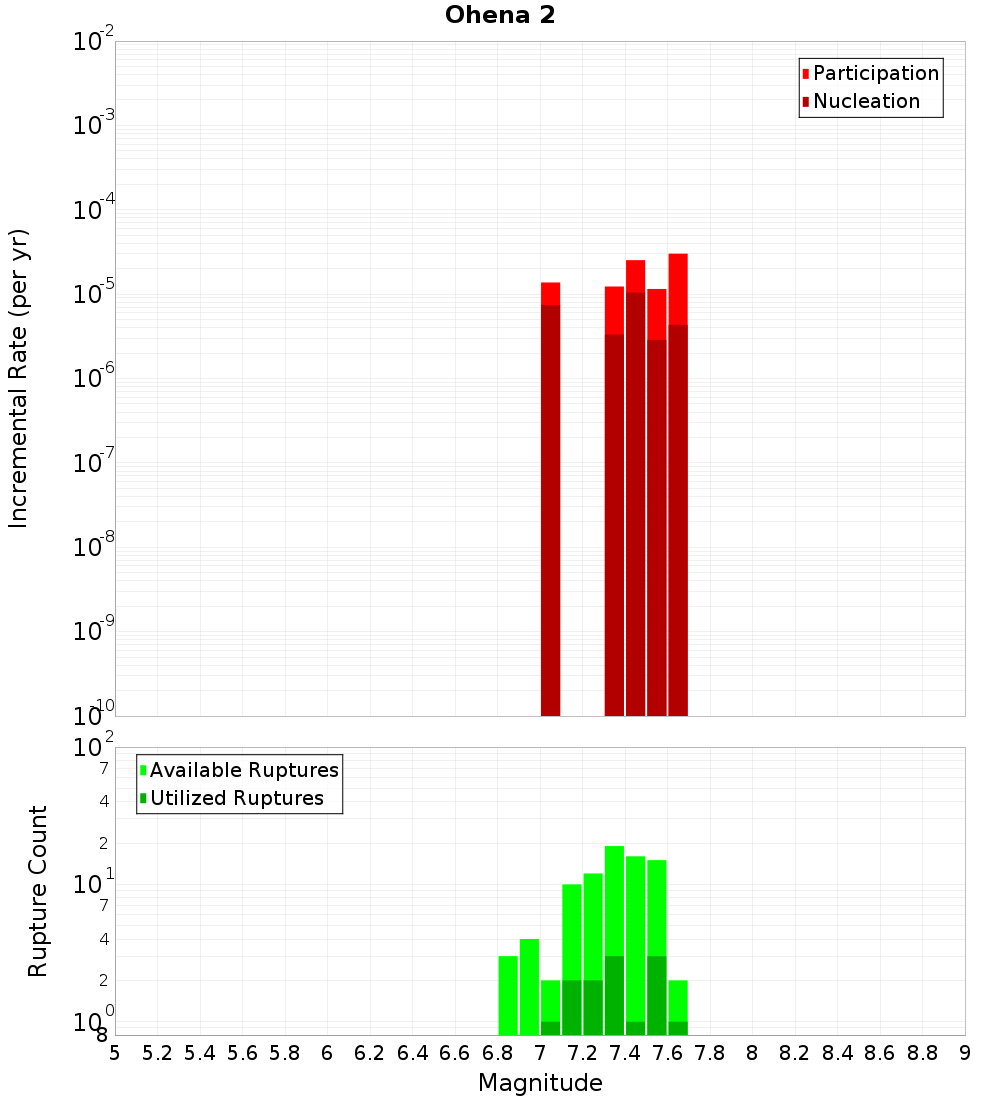 Ohena 2

Participation
Nucleation

Incremental Rate (per yr)

$10^{-2}$
$10^{-3}$
$10^{-4}$
$10^{-5}$
$10^{-6}$
$10^{-7}$
$10^{-8}$
$10^{-9}$
$10^{-10}$

Available Ruptures
Utilized Ruptures

Rupture Count

$10^{2}$
7
4
2
$10^{1}$
7
4
2
$10^{0}$
8

5 5.2 5.4 5.6 5.8 6 6.2 6.4 6.6 6.8 7 7.2 7.4 7.6 7.8 8 8.2 8.4 8.6 8.8 9

Magnitude